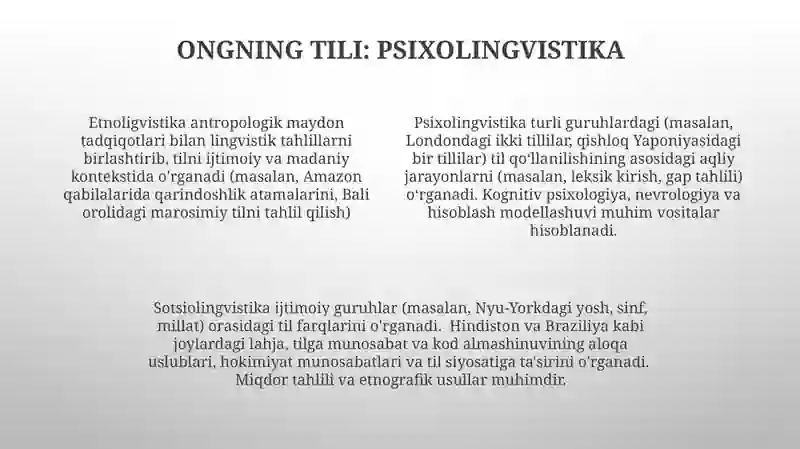 ONGNING TILI: PSIXOLINGVISTIKA

Etnoligvistika antropologik maydon tadqiqotlari bilan lingvistik tahlillarni birlashtirib, tilni ijtimoiy va madaniy kontekstida o'rganadi (masalan, Amazon qabilalarida qarindoshlik atamalarini, Bali orolidagi marosimiy tilni tahlil qilish)

Psixolingvistika turli guruhlardagi (masalan, Londondagi ikki tillilar, qishloq Yaponiyasidagi bir tillilar) til qo'llanilishining asosidagi aqliy jarayonlarni (masalan, leksik kirish, gap tahlili) o'rganadi. Kognitiv psixologiya, nevrologiya va hisoblash modellashuvi muhim vositalar hisoblanadi.

Sotsiolingvistika ijtimoiy guruhlar (masalan, Nyu-Yorkdagi yosh, sinf, millat) orasidagi til farqlarini o'rganadi. Hindiston va Braziliya kabi joylardagi lahja, tilga munosabat va kod almashinuvining aloqa uslublari, hokimiyat munosabatlari va til siyosatiga ta'sirini o'rganadi. Miqdor tahlili va etnografik usullar muhimdir.